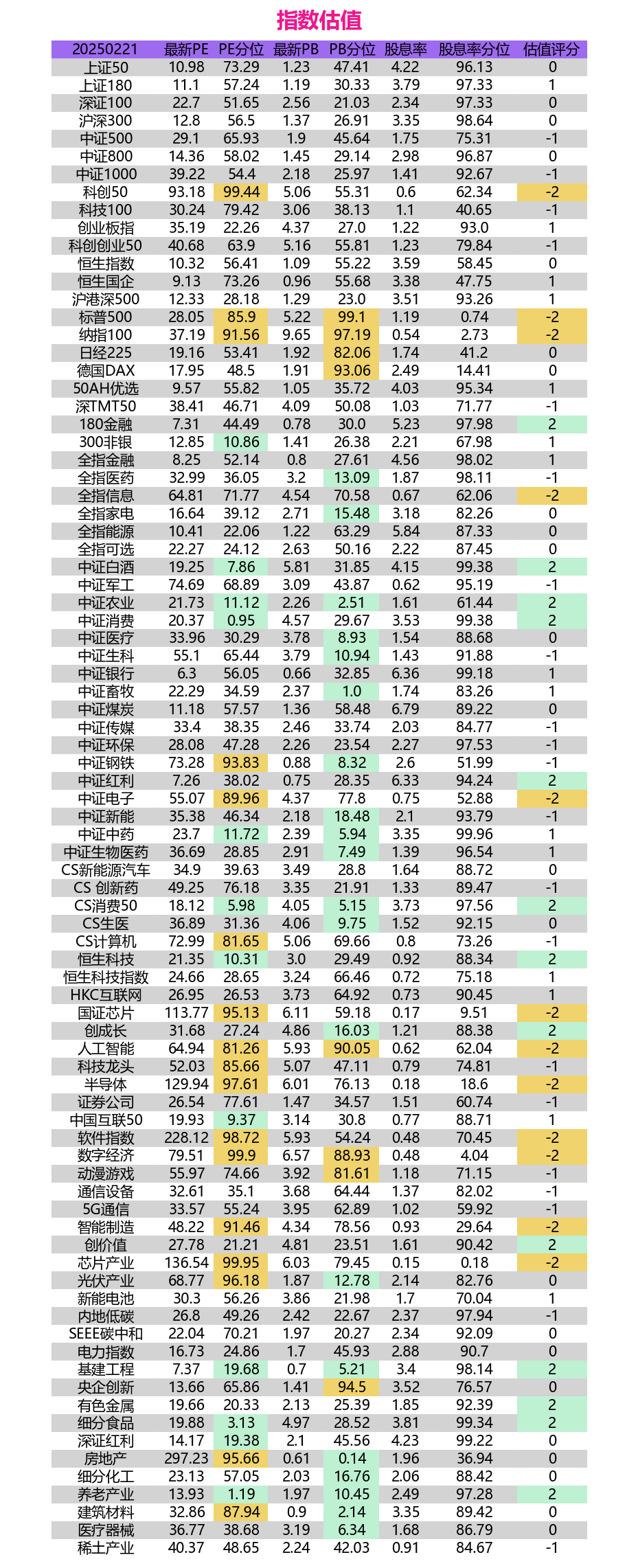 指数估值

| 20250221 | 最新PE | PE分位 | 最新PB | PB分位 | 股息率 | 股息率分位 | 估值评分 |
|---|---|---|---|---|---|---|---|
| 上证50 | 10.98 | 73.29 | 1.23 | 47.41 | 4.22 | 96.13 | 0 |
| 上证180 | 11.1 | 57.24 | 1.19 | 30.33 | 3.79 | 97.33 | 1 |
| 深证100 | 22.7 | 51.65 | 2.56 | 21.03 | 2.34 | 97.33 | 0 |
| 沪深300 | 12.8 | 56.5 | 1.37 | 26.91 | 3.35 | 98.64 | 0 |
| 中证500 | 29.1 | 65.93 | 1.9 | 45.64 | 1.75 | 75.31 | -1 |
| 中证800 | 14.36 | 58.02 | 1.45 | 29.14 | 2.98 | 96.87 | 0 |
| 中证1000 | 39.22 | 54.4 | 2.18 | 25.97 | 1.41 | 92.67 | -1 |
| 科创50 | 93.18 | 99.44 | 5.06 | 55.31 | 0.6 | 62.34 | -2 |
| 科技100 | 30.24 | 79.42 | 3.06 | 38.13 | 1.1 | 40.65 | -1 |
| 创业板指 | 35.19 | 22.26 | 4.37 | 27.0 | 1.22 | 93.0 | 1 |
| 科创创业50 | 40.68 | 63.9 | 5.16 | 55.81 | 1.23 | 79.84 | -1 |
| 恒生指数 | 10.32 | 56.41 | 1.09 | 55.22 | 3.59 | 58.45 | 0 |
| 恒生国企 | 9.13 | 73.26 | 0.96 | 55.68 | 3.38 | 47.75 | 1 |
| 沪港深500 | 12.33 | 28.18 | 1.29 | 23.0 | 3.51 | 93.26 | 1 |
| 标普500 | 28.05 | 85.9 | 5.22 | 99.1 | 1.19 | 0.74 | -2 |
| 纳指100 | 37.19 | 91.56 | 9.65 | 97.19 | 0.54 | 2.73 | -2 |
| 日经225 | 19.16 | 53.41 | 1.92 | 82.06 | 1.74 | 41.2 | 0 |
| 德国DAX | 17.95 | 48.5 | 1.91 | 93.06 | 2.49 | 14.41 | 0 |
| 50AH优选 | 9.57 | 55.82 | 1.05 | 35.72 | 4.03 | 95.34 | 1 |
| 深TMT50 | 38.41 | 46.71 | 4.09 | 50.08 | 1.03 | 71.77 | -1 |
| 180金融 | 7.31 | 44.49 | 0.78 | 30.0 | 5.23 | 97.98 | 2 |
| 300非银 | 12.85 | 10.86 | 1.41 | 26.38 | 2.21 | 67.98 | 1 |
| 全指金融 | 8.25 | 52.14 | 0.8 | 27.61 | 4.56 | 98.02 | 1 |
| 全指医药 | 32.99 | 36.05 | 3.2 | 13.09 | 1.87 | 98.11 | -1 |
| 全指信息 | 64.81 | 71.77 | 4.54 | 70.58 | 0.67 | 62.06 | -2 |
| 全指家电 | 16.64 | 39.12 | 2.71 | 15.48 | 3.18 | 82.26 | 0 |
| 全指能源 | 10.41 | 22.06 | 1.22 | 63.29 | 5.84 | 87.33 | 0 |
| 全指可选 | 22.27 | 24.12 | 2.63 | 50.16 | 2.22 | 87.45 | 0 |
| 中证白酒 | 19.25 | 7.86 | 5.81 | 31.85 | 4.15 | 99.38 | 2 |
| 中证军工 | 74.69 | 68.89 | 3.09 | 43.87 | 0.62 | 95.19 | -1 |
| 中证农业 | 21.73 | 11.12 | 2.26 | 2.51 | 1.61 | 61.44 | 2 |
| 中证消费 | 20.37 | 0.95 | 4.57 | 29.67 | 3.53 | 99.38 | 2 |
| 中证医疗 | 33.96 | 30.29 | 3.78 | 8.93 | 1.54 | 88.68 | 0 |
| 中证生科 | 55.1 | 65.44 | 3.79 | 10.94 | 1.43 | 91.88 | -1 |
| 中证银行 | 6.3 | 56.05 | 0.66 | 32.85 | 6.36 | 99.18 | 1 |
| 中证畜牧 | 22.29 | 34.59 | 2.37 | 1.0 | 1.74 | 83.26 | 1 |
| 中证煤炭 | 11.18 | 57.57 | 1.36 | 58.48 | 6.79 | 89.22 | 0 |
| 中证传媒 | 33.4 | 38.35 | 2.46 | 33.74 | 2.03 | 84.77 | -1 |
| 中证环保 | 28.08 | 47.28 | 2.26 | 23.54 | 2.27 | 97.53 | -1 |
| 中证钢铁 | 73.28 | 93.83 | 0.88 | 8.32 | 2.6 | 51.99 | -1 |
| 中证红利 | 7.26 | 38.02 | 0.75 | 28.35 | 6.33 | 94.24 | 2 |
| 中证电子 | 55.07 | 89.96 | 4.37 | 77.8 | 0.75 | 52.88 | -2 |
| 中证新能 | 35.38 | 46.34 | 2.18 | 18.48 | 2.1 | 93.79 | -1 |
| 中证中药 | 23.7 | 11.72 | 2.39 | 5.94 | 3.35 | 99.96 | 1 |
| 中证生物医药 | 36.69 | 28.85 | 2.91 | 7.49 | 1.39 | 96.54 | 1 |
| CS新能源汽车 | 34.9 | 39.63 | 3.49 | 28.8 | 1.64 | 88.72 | 0 |
| CS 创新药 | 49.25 | 76.18 | 3.35 | 21.91 | 1.33 | 89.47 | -1 |
| CS消费50 | 18.12 | 5.98 | 4.05 | 5.15 | 3.73 | 97.56 | 2 |
| CS生医 | 36.89 | 31.36 | 4.06 | 9.75 | 1.52 | 92.15 | 0 |
| CS计算机 | 72.99 | 81.65 | 5.06 | 69.66 | 0.8 | 73.26 | -1 |
| 恒生科技 | 21.35 | 10.31 | 3.0 | 29.49 | 0.92 | 88.34 | 2 |
| 恒生科技指数 | 24.66 | 28.65 | 3.24 | 66.46 | 0.72 | 75.18 | 1 |
| HKC互联网 | 26.95 | 26.53 | 3.73 | 64.92 | 0.73 | 90.45 | 1 |
| 国证芯片 | 113.77 | 95.13 | 6.11 | 59.18 | 0.17 | 9.51 | -2 |
| 创成长 | 31.68 | 27.24 | 4.86 | 16.03 | 1.21 | 88.38 | 2 |
| 人工智能 | 64.94 | 81.26 | 5.93 | 90.05 | 0.62 | 62.04 | -2 |
| 科技龙头 | 52.03 | 85.66 | 5.07 | 47.11 | 0.79 | 74.81 | -1 |
| 半导体 | 129.94 | 97.61 | 6.01 | 76.13 | 0.18 | 18.6 | -2 |
| 证券公司 | 26.54 | 77.61 | 1.47 | 34.57 | 1.51 | 60.74 | -1 |
| 中国互联50 | 19.93 | 9.37 | 3.14 | 30.8 | 0.77 | 88.71 | 1 |
| 软件指数 | 228.12 | 98.72 | 5.93 | 54.24 | 0.48 | 70.45 | -2 |
| 数字经济 | 79.51 | 99.9 | 6.57 | 88.93 | 0.48 | 4.04 | -2 |
| 动漫游戏 | 55.97 | 74.66 | 3.92 | 81.61 | 1.18 | 71.15 | -1 |
| 通信设备 | 32.61 | 35.1 | 3.68 | 64.44 | 1.37 | 82.02 | -1 |
| 5G通信 | 33.57 | 55.24 | 3.95 | 62.89 | 1.02 | 59.92 | -1 |
| 智能制造 | 48.22 | 91.46 | 4.34 | 78.56 | 0.93 | 29.64 | -2 |
| 创价值 | 27.78 | 21.21 | 4.81 | 23.51 | 1.61 | 90.42 | 2 |
| 芯片产业 | 136.54 | 99.95 | 6.03 | 79.45 | 0.15 | 0.18 | -2 |
| 光伏产业 | 68.77 | 96.18 | 1.87 | 12.78 | 2.14 | 82.76 | 0 |
| 新能电池 | 30.3 | 56.26 | 3.86 | 21.98 | 1.7 | 70.04 | 1 |
| 内地低碳 | 26.8 | 49.26 | 2.42 | 22.67 | 2.37 | 97.94 | -1 |
| SEEE碳中和 | 22.04 | 70.21 | 1.97 | 20.27 | 2.34 | 92.09 | 0 |
| 电力指数 | 16.73 | 24.86 | 1.7 | 45.93 | 2.88 | 90.7 | 0 |
| 基建工程 | 7.37 | 19.68 | 0.7 | 5.21 | 3.4 | 98.14 | 2 |
| 央企创新 | 13.66 | 65.86 | 1.41 | 94.5 | 3.52 | 76.57 | 0 |
| 有色金属 | 19.66 | 20.33 | 2.13 | 25.39 | 1.85 | 92.39 | 2 |
| 细分食品 | 19.88 | 3.13 | 4.97 | 28.52 | 3.81 | 99.34 | 2 |
| 深证红利 | 14.17 | 19.38 | 2.1 | 45.56 | 4.23 | 99.22 | 0 |
| 房地产 | 297.23 | 95.66 | 0.61 | 0.14 | 1.96 | 36.94 | 0 |
| 细分化工 | 23.13 | 57.05 | 2.03 | 16.76 | 2.06 | 88.42 | 0 |
| 养老产业 | 13.93 | 1.19 | 1.97 | 10.45 | 2.49 | 97.28 | 2 |
| 建筑材料 | 32.86 | 87.94 | 0.9 | 2.14 | 3.35 | 89.42 | 0 |
| 医疗器械 | 36.77 | 38.68 | 3.19 | 6.34 | 1.68 | 86.79 | 0 |
| 稀土产业 | 40.37 | 48.65 | 2.24 | 42.03 | 0.91 | 84.67 | -1 |